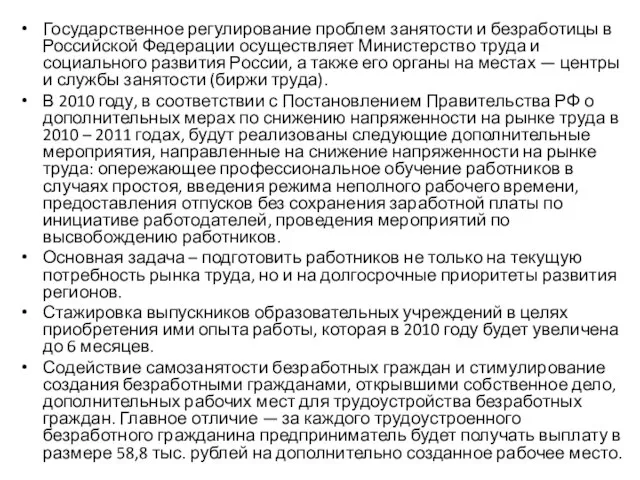 • Государственное регулирование проблем занятости и безработицы в Российской Федерации осуществляет Министерство труда и социального развития России, а также его органы на местах — центры и службы занятости (биржи труда).
• В 2010 году, в соответствии с Постановлением Правительства РФ о дополнительных мерах по снижению напряженности на рынке труда в 2010 – 2011 годах, будут реализованы следующие дополнительные мероприятия, направленные на снижение напряженности на рынке труда: опережающее профессиональное обучение работников в случаях простоя, введения режима неполного рабочего времени, предоставления отпусков без сохранения заработной платы по инициативе работодателей, проведения мероприятий по высвобождению работников.
• Основная задача – подготовить работников не только на текущую потребность рынка труда, но и на долгосрочные приоритеты развития регионов.
• Стажировка выпускников образовательных учреждений в целях приобретения ими опыта работы, которая в 2010 году будет увеличена до 6 месяцев.
• Содействие самозанятости безработных граждан и стимулирование создания безработными гражданами, открывшими собственное дело, дополнительных рабочих мест для трудоустройства безработных граждан. Главное отличие — за каждого трудоустроенного безработного гражданина предприниматель будет получать выплату в размере 58,8 тыс. рублей на дополнительно созданное рабочее место.